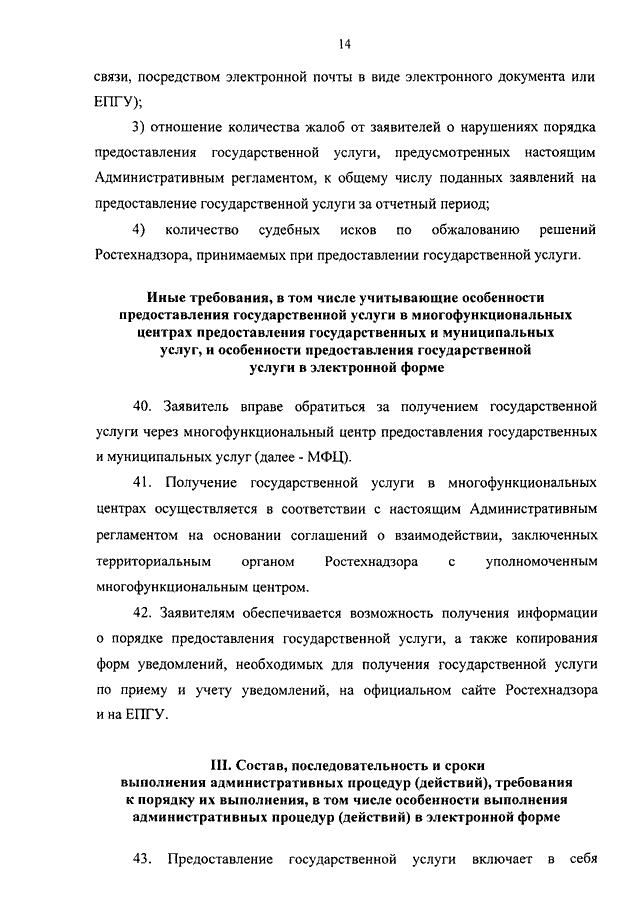 14

связи, посредством электронной почты в виде электронного документа или ЕПГУ);

3) отношение количества жалоб от заявителей о нарушениях порядка предоставления государственной услуги, предусмотренных настоящим Административным регламентом, к общему числу поданных заявлений на предоставление государственной услуги за отчетный период;

4) количество судебных исков по обжалованию решений Ростехнадзора, принимаемых при предоставлении государственной услуги.

Иные требования, в том числе учитывающие особенности предоставления государственной услуги в многофункциональных центрах предоставления государственных и муниципальных услуг, и особенности предоставления государственной услуги в электронной форме

40. Заявитель вправе обратиться за получением государственной услуги через многофункциональный центр предоставления государственных и муниципальных услуг (далее - МФЦ).

41. Получение государственной услуги в многофункциональных центрах осуществляется в соответствии с настоящим Административным регламентом на основании соглашений о взаимодействии, заключенных территориальным органом Ростехнадзора с уполномоченным многофункциональным центром.

42. Заявителям обеспечивается возможность получения информации о порядке предоставления государственной услуги, а также копирования форм уведомлений, необходимых для получения государственной услуги по приему и учету уведомлений, на официальном сайте Ростехнадзора и на ЕПГУ.

III. Состав, последовательность и сроки выполнения административных процедур (действий), требования к порядку их выполнения, в том числе особенности выполнения административных процедур (действий) в электронной форме

43. Предоставление государственной услуги включает в себя